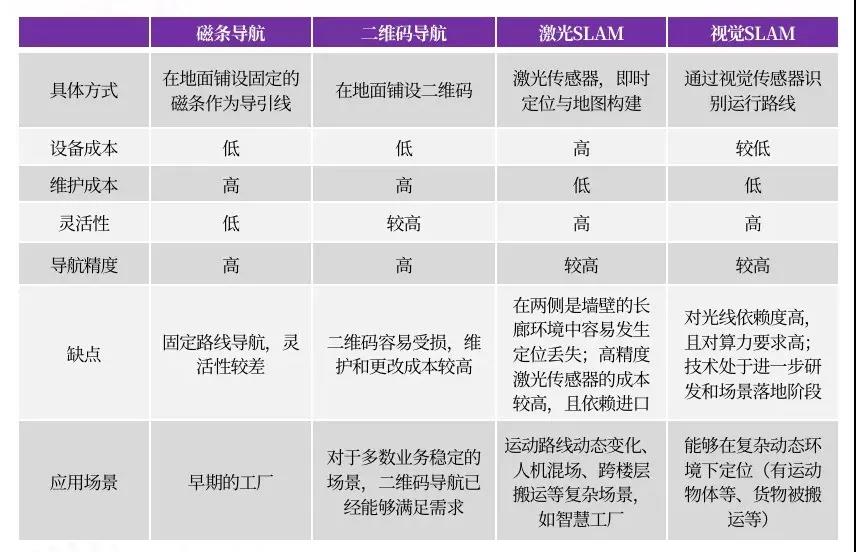 |  | 磁条导航 | 二维码导航 | 激光SLAM | 视觉SLAM |
|---|---|---|---|---|
| 具体方式 | 在地面铺设固定的磁条作为导引线 | 在地面铺设二维码 | 激光传感器，即时定位与地图构建 | 通过视觉传感器识别运行路线 |
| 设备成本 | 低 | 低 | 高 | 较低 |
| 维护成本 | 高 | 高 | 低 | 低 |
| 灵活性 | 低 | 较高 | 高 | 高 |
| 导航精度 | 高 | 高 | 较高 | 较高 |
| 缺点 | 固定路线导航，灵活性较差 | 二维码容易受损，维护和更改成本较高 | 在两侧是墙壁的长廊环境中容易发生定位丢失；高精度激光传感器的成本较高，且依赖进口 | 对光线依赖度高，且对算力要求高；技术处于进一步研发和场景落地阶段 |
| 应用场景 | 早期的工厂 | 对于多数业务稳定的场景，二维码导航已经能够满足需求 | 运动路线动态变化、人机混场、跨楼层搬运等复杂场景，如智慧工厂 | 能够在复杂动态环境下定位（有运动物体等、货物被搬运等） |